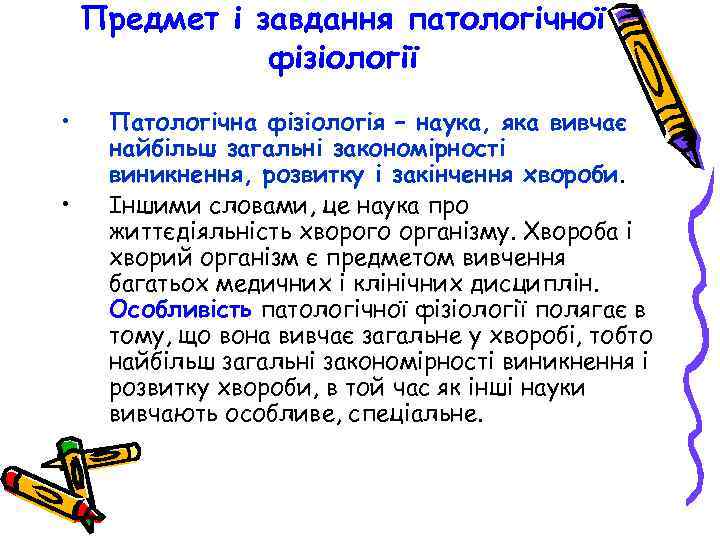 Предмет і завдання патологічної фізіології

• Патологічна фізіологія – наука, яка вивчає найбільш загальні закономірності виникнення, розвитку і закінчення хвороби.

• Іншими словами, це наука про життєдіяльність хворого організму. Хвороба і хворий організм є предметом вивчення багатьох медичних і клінічних дисциплін. Особливість патологічної фізіології полягає в тому, що вона вивчає загальне у хворобі, тобто найбільш загальні закономірності виникнення і розвитку хвороби, в той час як інші науки вивчають особливе, спеціальне.